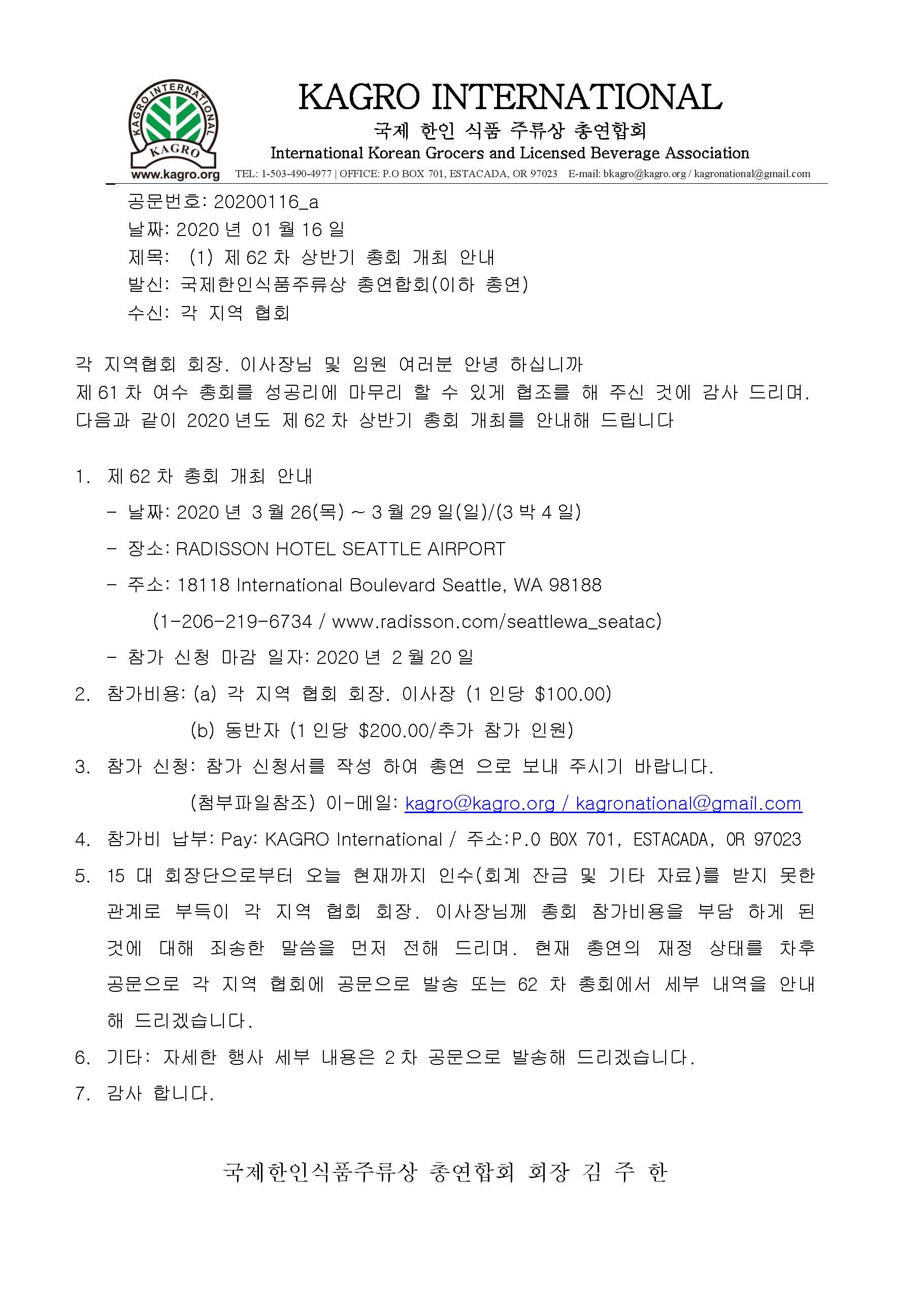 KAGRO INTERNATIONAL
KAGRO
www.kagro.org

KAGRO INTERNATIONAL
국제 한인 식품 주류상 총연합회
International Korean Grocers and Licensed Beverage Association
TEL: 1-503-490-4977 | OFFICE: P.O BOX 701, ESTACADA, OR 97023 E-mail: bkagro@kagro.org / kagronational@gmail.com

공문번호: 20200116_a
날짜: 2020 년 01 월 16 일
제목: (1) 제 62 차 상반기 총회 개최 안내
발신: 국제한인식품주류상 총연합회(이하 총연)
수신: 각 지역 협회

각 지역협회 회장. 이사장님 및 임원 여러분 안녕 하십니까
제 61 차 여수 총회를 성공리에 마무리 할 수 있게 협조를 해 주신 것에 감사 드리며.
다음과 같이 2020 년도 제 62 차 상반기 총회 개최를 안내해 드립니다

1. 제 62 차 총회 개최 안내
- 날짜: 2020 년 3 월 26(목) ~ 3 월 29 일(일)/(3 박 4 일)
- 장소: RADISSON HOTEL SEATTLE AIRPORT
- 주소: 18118 International Boulevard Seattle, WA 98188
(1-206-219-6734 / www.radisson.com/seattlewa_seatac)
- 참가 신청 마감 일자: 2020 년 2 월 20 일
2. 참가비용: (a) 각 지역 협회 회장. 이사장 (1 인당 $100.00)
(b) 동반자 (1 인당 $200.00/추가 참가 인원)
3. 참가 신청: 참가 신청서를 작성 하여 총연 으로 보내 주시기 바랍니다.
(첨부파일참조) 이-메일: kagro@kagro.org / kagronational@gmail.com
4. 참가비 납부: Pay: KAGRO International / 주소:P.O BOX 701, ESTACADA, OR 97023
5. 15 대 회장단으로부터 오늘 현재까지 인수(회계 잔금 및 기타 자료)를 받지 못한 관계로 부득이 각 지역 협회 회장. 이사장님께 총회 참가비용을 부담 하게 된 것에 대해 죄송한 말씀을 먼저 전해 드리며. 현재 총연의 재정 상태를 차후 공문으로 각 지역 협회에 공문으로 발송 또는 62 차 총회에서 세부 내역을 안내 해 드리겠습니다.
6. 기타: 자세한 행사 세부 내용은 2 차 공문으로 발송해 드리겠습니다.
7. 감사 합니다.

국제한인식품주류상 총연합회 회장 김 주 한